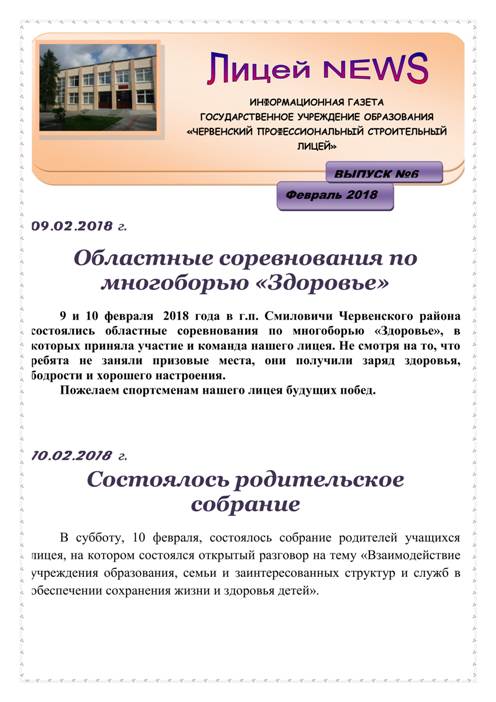 Лицей NEWS

ИНФОРМАЦИОННАЯ ГАЗЕТА
ГОСУДАРСТВЕННОЕ УЧРЕЖДЕНИЕ ОБРАЗОВАНИЯ
«ЧЕРВЕНСКИЙ ПРОФЕССИОНАЛЬНЫЙ СТРОИТЕЛЬНЫЙ ЛИЦЕЙ»

ВЫПУСК №6

Февраль 2018

09.02.2018 г.

Областные соревнования по многоборью «Здоровье»

9 и 10 февраля 2018 года в г.п. Смиловичи Червенского района состоялись областные соревнования по многоборью «Здоровье», в которых приняла участие и команда нашего лицея. Не смотря на то, что ребята не заняли призовые места, они получили заряд здоровья, бодрости и хорошего настроения.

Пожелаем спортсменам нашего лицея будущих побед.

10.02.2018 г.

Состоялось родительское собрание

В субботу, 10 февраля, состоялось собрание родителей учащихся лицея, на котором состоялся открытый разговор на тему «Взаимодействие учреждения образования, семьи и заинтересованных структур и служб в обеспечении сохранения жизни и здоровья детей».